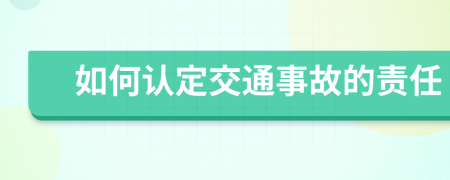 如何认定交通事故的责任